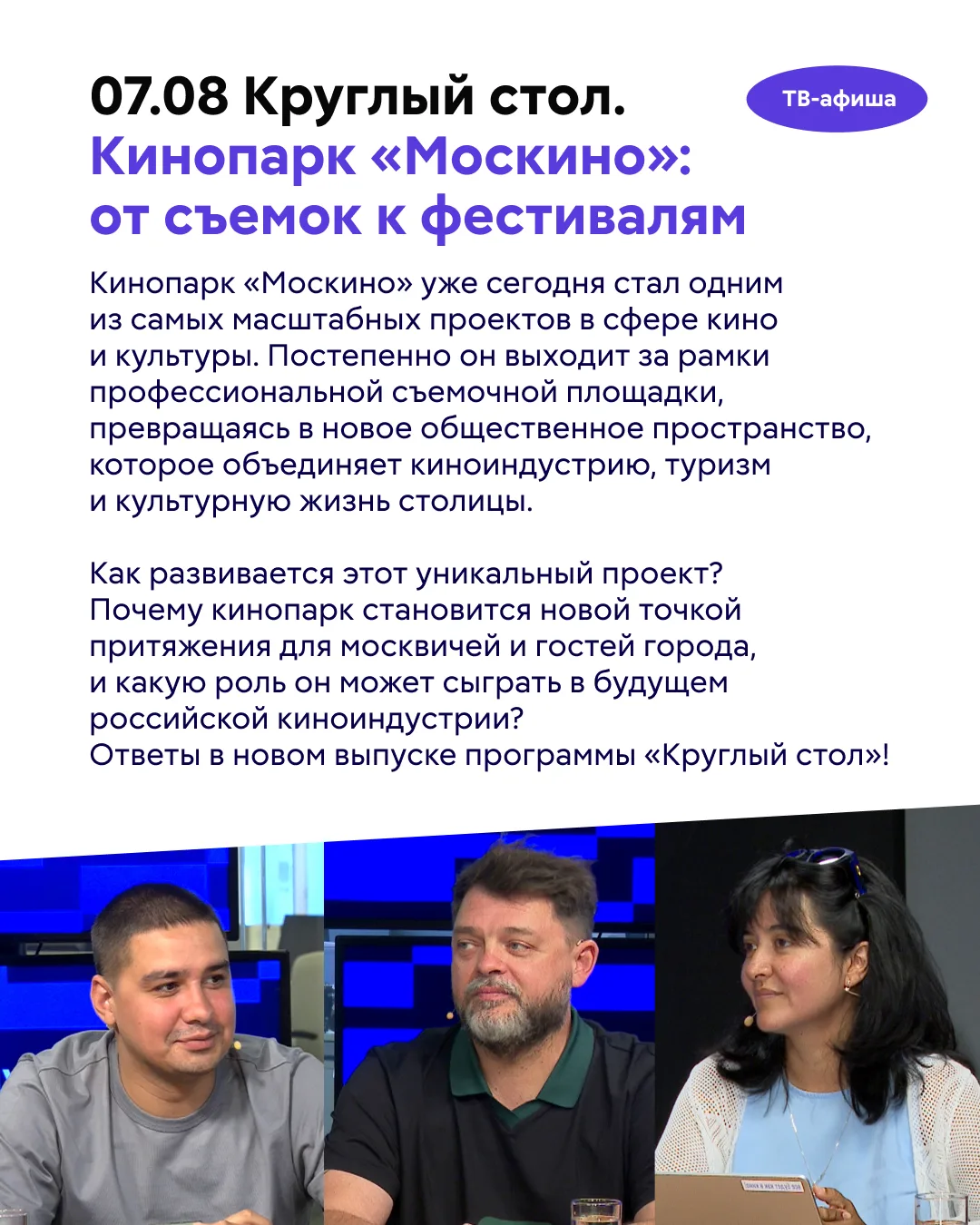 07.08 Круглый стол.
Кинопарк «Москино»: от съемок к фестивалям

ТВ-афиша

Кинопарк «Москино» уже сегодня стал одним из самых масштабных проектов в сфере кино и культуры. Постепенно он выходит за рамки профессиональной съемочной площадки, превращаясь в новое общественное пространство, которое объединяет киноиндустрию, туризм и культурную жизнь столицы.

Как развивается этот уникальный проект? Почему кинопарк становится новой точкой притяжения для москвичей и гостей города, и какую роль он может сыграть в будущем российской киноиндустрии?
Ответы в новом выпуске программы «Круглый стол»!